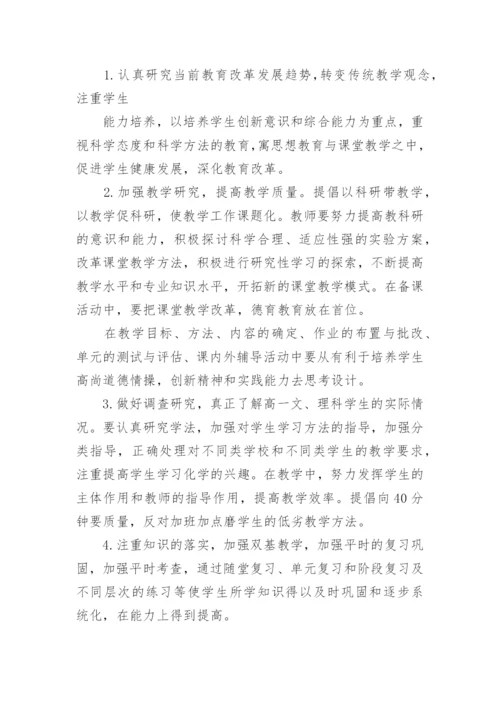 1. 认真研究当前教育改革发展趋势，转变传统教学观念，注重学生

能力培养，以培养学生创新意识和综合能力为重点，重视科学态度和科学方法的教育，寓思想教育与课堂教学之中，促进学生健康发展，深化教育改革。

2. 加强教学研究，提高教学质量。提倡以科研带教学，以教学促科研，使教学工作课题化。教师要努力提高教科研的意识和能力，积极探讨科学合理、适应性强的实验方案，改革课堂教学方法，积极进行研究性学习的探索，不断提高教学水平和专业知识水平，开拓新的课堂教学模式。在备课活动中，要把课堂教学改革，德育教育放在首位。

在教学目标、方法、内容的确定、作业的布置与批改、单元的测试与评估、课内外辅导活动中要从有利于培养学生高尚道德情操，创新精神和实践能力去思考设计。

3. 做好调查研究，真正了解高一文、理科学生的实际情况。要认真研究学法，加强对学生学习方法的指导，加强分类指导，正确处理对不同类学校和不同类学生的教学要求，注重提高学生学习化学的兴趣。在教学中，努力发挥学生的主体作用和教师的指导作用，提高教学效率。提倡向40分钟要质量，反对加班加点磨学生的低劣教学方法。

4. 注重知识的落实，加强双基教学，加强平时的复习巩固，加强平时考查，通过随堂复习、单元复习和阶段复习及不同层次的练习等使学生所学知识得以及时巩固和逐步系统化，在能力上得到提高。